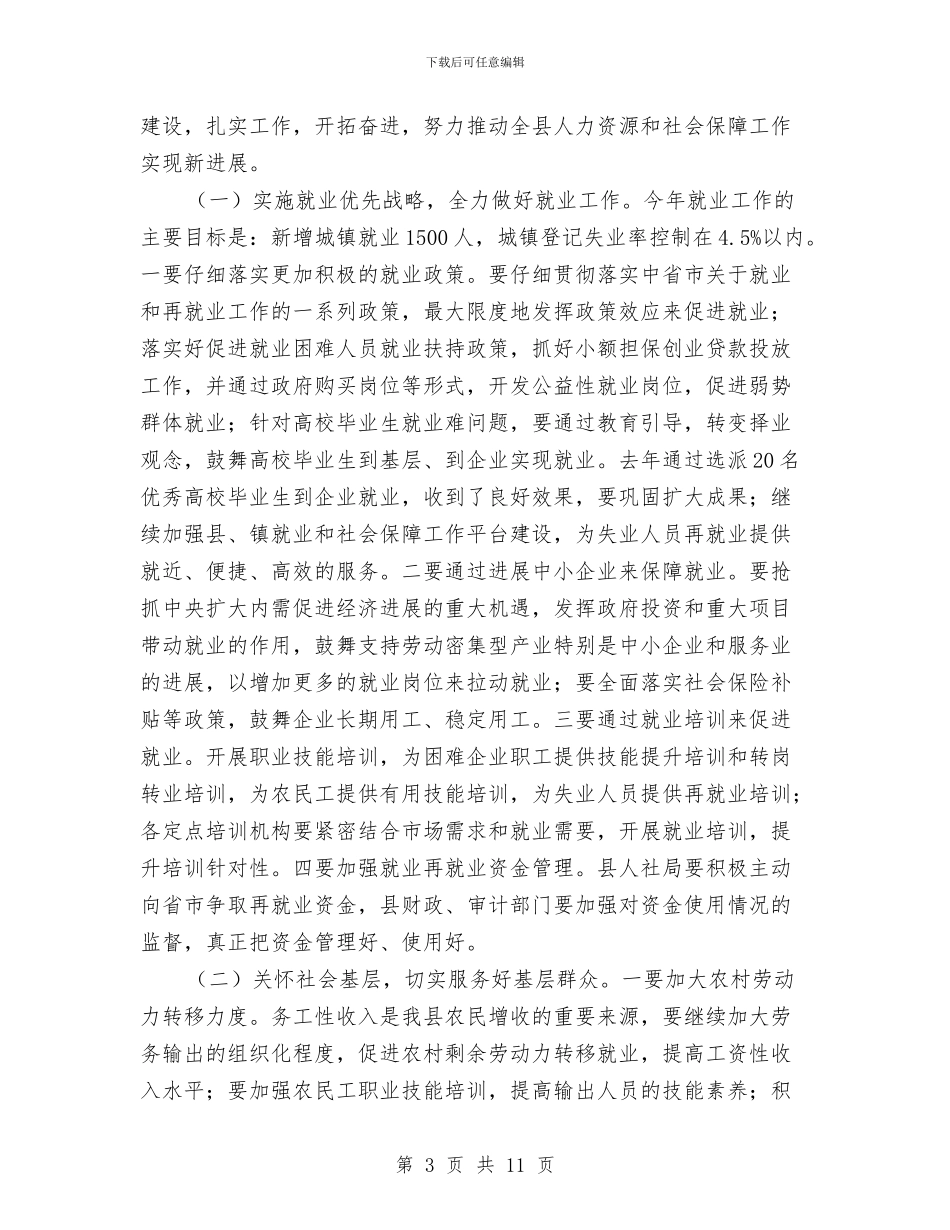 下载后可任意编辑

建设，扎实工作，开拓奋进，努力推动全县人力资源和社会保障工作实现新进展。

（一）实施就业优先战略，全力做好就业工作。今年就业工作的主要目标是：新增城镇就业1500人，城镇登记失业率控制在4.5%以内。一要仔细落实更加积极的就业政策。要仔细贯彻落实中省市关于就业和再就业工作的一系列政策，最大限度地发挥政策效应来促进就业；落实好促进就业困难人员就业扶持政策，抓好小额担保创业贷款投放工作，并通过政府购买岗位等形式，开发公益性就业岗位，促进弱势群体就业；针对高校毕业生就业难问题，要通过教育引导，转变择业观念，鼓舞高校毕业生到基层、到企业实现就业。去年通过选派20名优秀高校毕业生到企业就业，收到了良好效果，要巩固扩大成果；继续加强县、镇就业和社会保障工作平台建设，为失业人员再就业提供就近、便捷、高效的服务。二要通过进展中小企业来保障就业。要抢抓中央扩大内需促进经济进展的重大机遇，发挥政府投资和重大项目带动就业的作用，鼓舞支持劳动密集型产业特别是中小企业和服务业的进展，以增加更多的就业岗位来拉动就业；要全面落实社会保险补贴等政策，鼓舞企业长期用工、稳定用工。三要通过就业培训来促进就业。开展职业技能培训，为困难企业职工提供技能提升培训和转岗转业培训，为农民工提供有用技能培训，为失业人员提供再就业培训；各定点培训机构要紧密结合市场需求和就业需要，开展就业培训，提升培训针对性。四要加强就业再就业资金管理。县人社局要积极主动向省市争取再就业资金，县财政、审计部门要加强对资金使用情况的监督，真正把资金管理好、使用好。

（二）关怀社会基层，切实服务好基层群众。一要加大农村劳动力转移力度。务工性收入是我县农民增收的重要来源，要继续加大劳务输出的组织化程度，促进农村剩余劳动力转移就业，提高工资性收入水平；要加强农民工职业技能培训，提高输出人员的技能素养；积

第 3 页 共 11 页